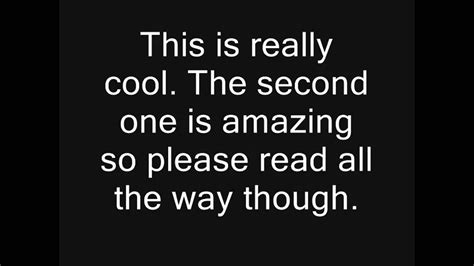 This is really cool. The second one is amazing so please read all the way though.